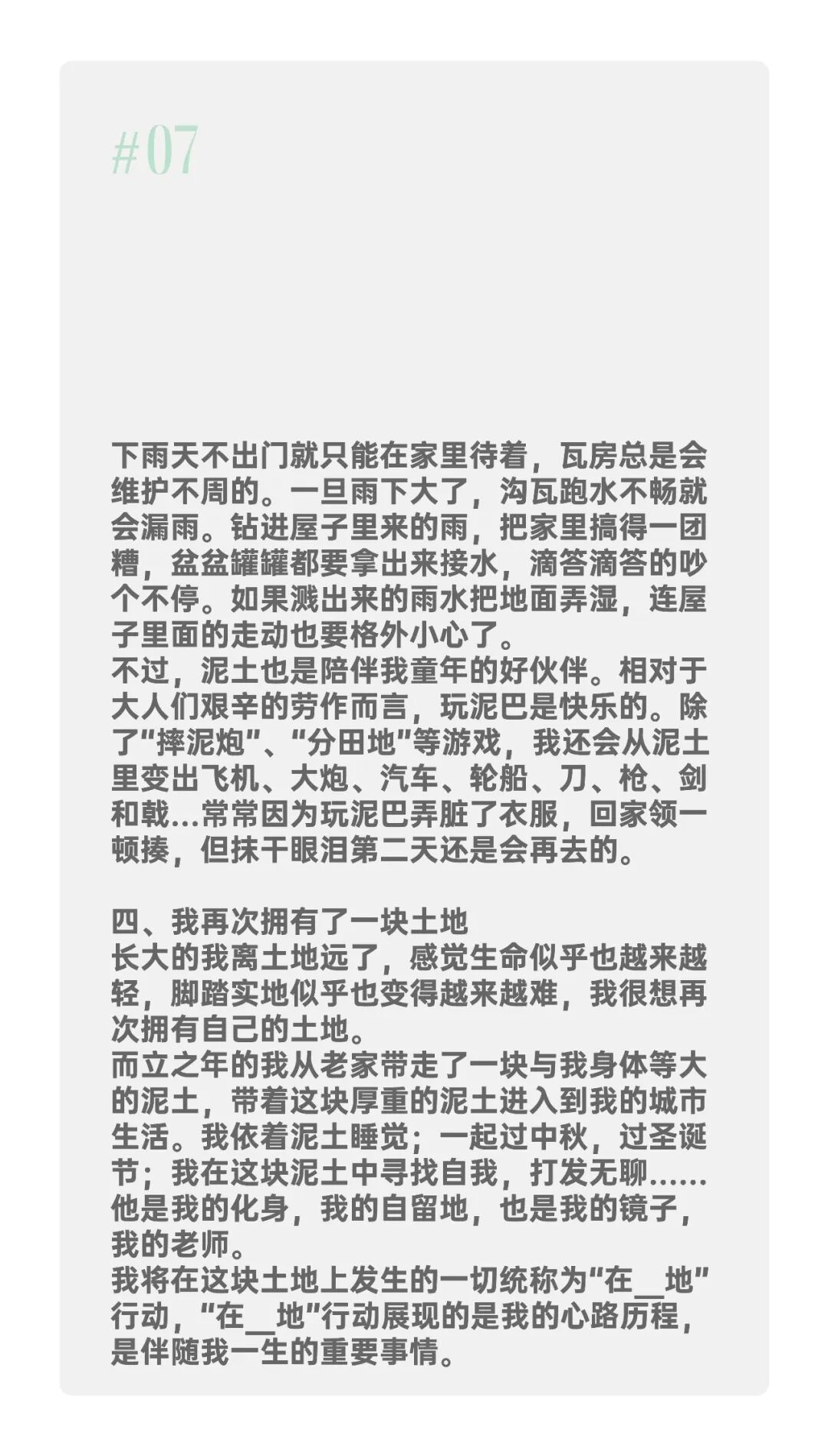 #07

下雨天不出门就只能在家里待着，瓦房总是会维护不周的。一旦雨下大了，沟瓦跑水不畅就会漏雨。钻进屋子里来的雨，把家里搞得一团糟，盆盆罐罐都要拿出来接水，滴答滴答的吵个不停。如果溅出来的雨水把地面弄湿，连屋子里面的走动也要格外小心了。
不过，泥土也是陪伴我童年的好伙伴。相对于大人们艰辛的劳作而言，玩泥巴是快乐的。除了“摔泥炮”、“分田地”等游戏，我还会从泥土里变出飞机、大炮、汽车、轮船、刀、枪、剑和戟...常常因为玩泥巴弄脏了衣服，回家领一顿揍，但抹干眼泪第二天还是会再去的。

四、我再次拥有了一块土地
长大的我离土地远了，感觉生命似乎也越来越轻，脚踏实地似乎也变得越来越难，我很想再次拥有自己的土地。
而立之年的我从老家带走了一块与我身体等大的泥土，带着这块厚重的泥土进入到我的城市生活。我依着泥土睡觉；一起过中秋，过圣诞节；我在这块泥土中寻找自我，打发无聊......他是我的化身，我的自留地，也是我的镜子，我的老师。
我将在这块土地上发生的一切统称为“在__地”行动，“在__地”行动展现的是我的心路历程，是伴随我一生的重要事情。